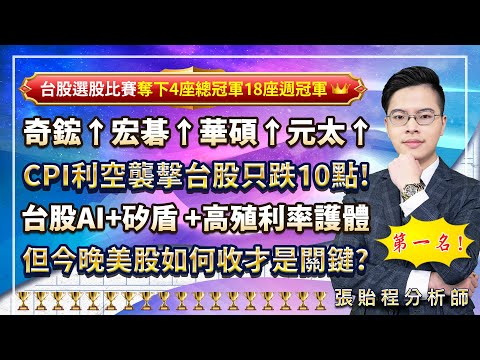 台股選股比賽奪下4座總冠軍18座週冠軍

奇鋐↑宏碁↑華碩↑元太↑

CPI利空襲擊台股只跌10點!

台股AI+矽盾 +高殖利率護體

但今晚美股如何收才是關鍵?

第一名!

張貽程分析師